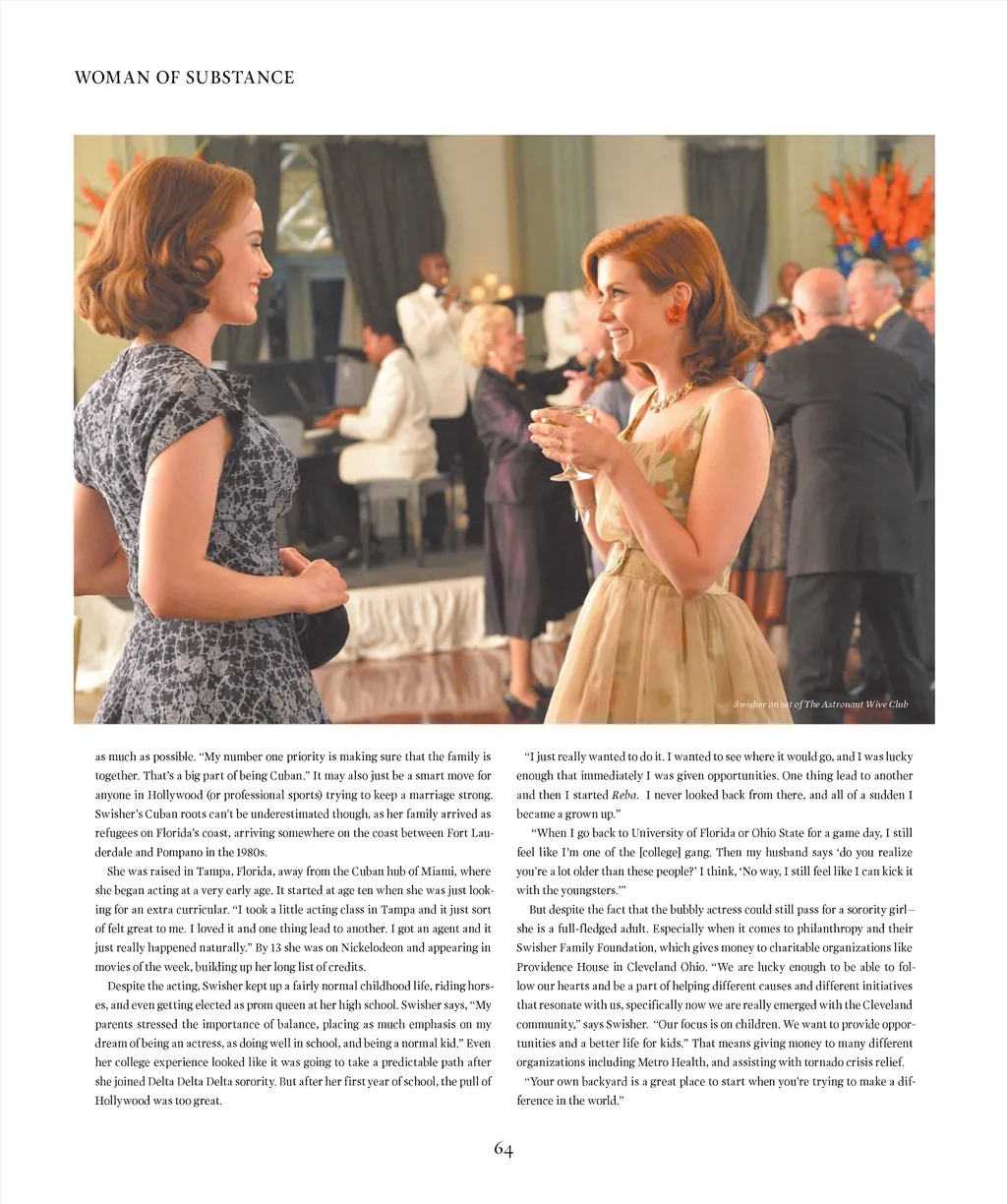 WOMAN OF SUBSTANCE

Swisher on set of The Astronaut Wive Club

as much as possible. "My number one priority is making sure that the family is together. That's a big part of being Cuban." It may also just be a smart move for anyone in Hollywood (or professional sports) trying to keep a marriage strong. Swisher's Cuban roots can't be underestimated though, as her family arrived as refugees on Florida's coast, arriving somewhere on the coast between Fort Lauderdale and Pompano in the 1980s.

She was raised in Tampa, Florida, away from the Cuban hub of Miami, where she began acting at a very early age. It started at age ten when she was just looking for an extra curricular. "I took a little acting class in Tampa and it just sort of felt great to me. I loved it and one thing lead to another. I got an agent and it just really happened naturally." By 13 she was on Nickelodeon and appearing in movies of the week, building up her long list of credits.

Despite the acting, Swisher kept up a fairly normal childhood life, riding horses, and even getting elected as prom queen at her high school. Swisher says, "My parents stressed the importance of balance, placing as much emphasis on my dream of being an actress, as doing well in school, and being a normal kid." Even her college experience looked like it was going to take a predictable path after she joined Delta Delta Delta sorority. But after her first year of school, the pull of Hollywood was too great.

"I just really wanted to do it. I wanted to see where it would go, and I was lucky enough that immediately I was given opportunities. One thing lead to another and then I started Reba. I never looked back from there, and all of a sudden I became a grown up."

"When I go back to University of Florida or Ohio State for a game day, I still feel like I'm one of the [college] gang. Then my husband says 'do you realize you're a lot older than these people?' I think, 'No way, I still feel like I can kick it with the youngsters.'"

But despite the fact that the bubbly actress could still pass for a sorority girl—she is a full-fledged adult. Especially when it comes to philanthropy and their Swisher Family Foundation, which gives money to charitable organizations like Providence House in Cleveland Ohio. "We are lucky enough to be able to follow our hearts and be a part of helping different causes and different initiatives that resonate with us, specifically now we are really emerged with the Cleveland community," says Swisher. "Our focus is on children. We want to provide opportunities and a better life for kids." That means giving money to many different organizations including Metro Health, and assisting with tornado crisis relief.

"Your own backyard is a great place to start when you're trying to make a difference in the world."

64